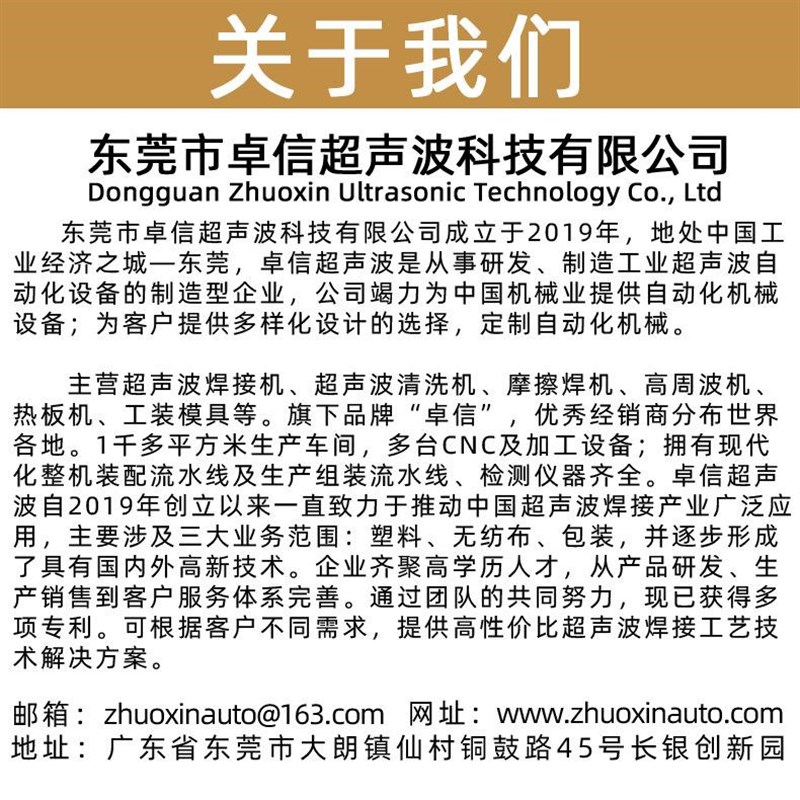 关于我们

东莞市卓信超声波科技有限公司
Dongguan Zhuoxin Ultrasonic Technology Co., Ltd

东莞市卓信超声波科技有限公司成立于2019年，地处中国工业经济之城—东莞，卓信超声波是从事研发、制造工业超声波自动化设备的制造型企业，公司竭力为中国机械业提供自动化机械设备；为客户提供多样化设计的选择，定制自动化机械。

主营超声波焊接机、超声波清洗机、摩擦焊机、高周波机、热板机、工装模具等。旗下品牌“卓信”，优秀经销商分布世界各地。1千多平方米生产车间，多台CNC及加工设备；拥有现代化整机装配流水线及生产组装流水线、检测仪器齐全。卓信超声波自2019年创立以来一直致力于推动中国超声波焊接产业广泛应用，主要涉及三大业务范围：塑料、无纺布、包装，并逐步形成了具有国内外高新技术。企业齐聚高学历人才，从产品研发、生产销售到客户服务体系完善。通过团队的共同努力，现已获得多项专利。可根据客户不同需求，提供高性价比超声波焊接工艺技术解决方案。

邮箱：zhuoxinauto@163.com 网址：www.zhuoxinauto.com
地址：广东省东莞市大朗镇仙村铜鼓路45号长银创新园